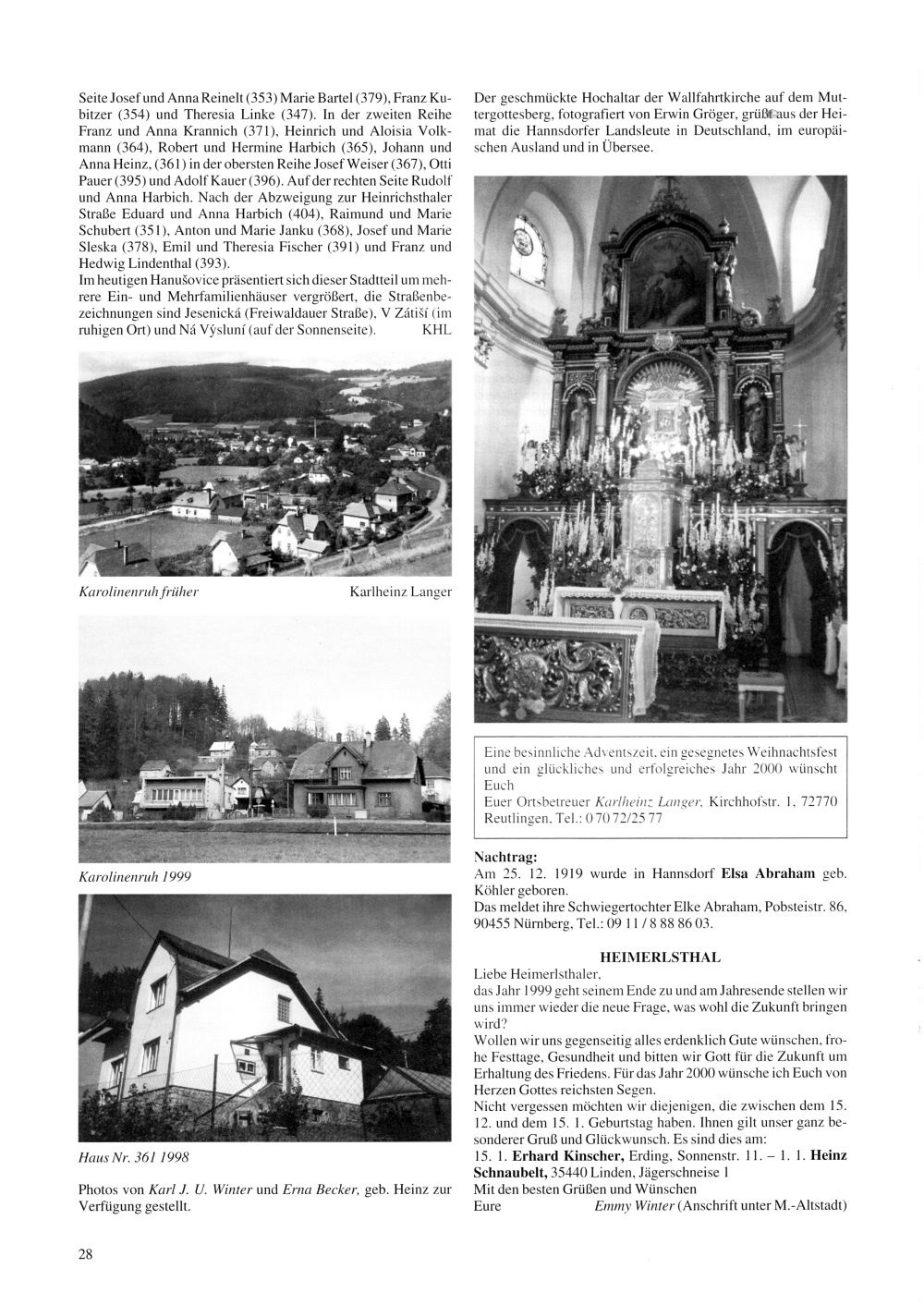 Seite Josef und Anna Reinelt (353) Marie Bartel (379), Franz Kubitzer (354) und Theresia Linke (347). In der zweiten Reihe Franz und Anna Krannich (371), Heinrich und Aloisia Volkmann (364), Robert und Hermine Harbich (365), Johann und Anna Heinz, (361) in der obersten Reihe Josef Weiser (367), Otti Pauer (395) und Adolf Kauer (396). Auf der rechten Seite Rudolf und Anna Harbich. Nach der Abzweigung zur Heinrichsthaler Straße Eduard und Anna Harbich (404), Raimund und Marie Schubert (351), Anton und Marie Janku (368), Josef und Marie Sleska (378), Emil und Theresia Fischer (391) und Franz und Hedwig Lindenthal (393).
Im heutigen Hanušovice präsentiert sich dieser Stadtteil um mehrere Ein- und Mehrfamilienhäuser vergrößert, die Straßenbezeichnungen sind Jesenická (Freiwaldauer Straße), V Zátiší (im ruhigen Ort) und Ná Výsluní (auf der Sonnenseite). KHL

Karolinenruh früher Karlheinz Langer

Karolinenruh 1999

Haus Nr. 361 1998

Photos von Karl J. U. Winter und Erna Becker, geb. Heinz zur Verfügung gestellt.

Der geschmückte Hochaltar der Wallfahrtkirche auf dem Muttergottesberg, fotografiert von Erwin Gröger, grüßt aus der Heimat die Hannsdorfer Landsleute in Deutschland, im europäischen Ausland und in Übersee.

Eine besinnliche Adventszeit, ein gesegnetes Weihnachtsfest und ein glückliches und erfolgreiches Jahr 2000 wünscht Euch
Euer Ortsbetreuer Karlheinz Langer, Kirchhofstr. 1, 72770 Reutlingen, Tel.: 0 70 72/25 77

Nachtrag:
Am 25. 12. 1919 wurde in Hannsdorf Elsa Abraham geb. Köhler geboren.
Das meldet ihre Schwiegertochter Elke Abraham, Pobsteistr. 86, 90455 Nürnberg, Tel.: 09 11 / 8 88 86 03.

HEIMERLSTHAL
Liebe Heimerlsthaler,
das Jahr 1999 geht seinem Ende zu und am Jahresende stellen wir uns immer wieder die neue Frage, was wohl die Zukunft bringen wird?
Wollen wir uns gegenseitig alles erdenklich Gute wünschen, frohe Festtage, Gesundheit und bitten wir Gott für die Zukunft um Erhaltung des Friedens. Für das Jahr 2000 wünsche ich Euch von Herzen Gottes reichsten Segen.
Nicht vergessen möchten wir diejenigen, die zwischen dem 15. 12. und dem 15. 1. Geburtstag haben. Ihnen gilt unser ganz besonderer Gruß und Glückwunsch. Es sind dies am:
15. 1. Erhard Kinscher, Erding, Sonnenstr. 11. – 1. 1. Heinz Schnaubelt, 35440 Linden, Jägerschneise 1
Mit den besten Grüßen und Wünschen
Eure Emmy Winter (Anschrift unter M.-Altstadt)

28